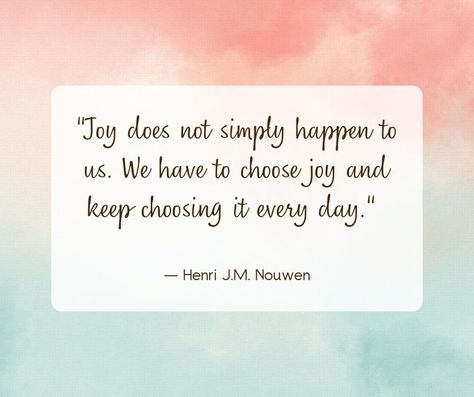 "Joy does not simply happen to us. We have to choose joy and keep choosing it every day."

— Henri J.M. Nouwen